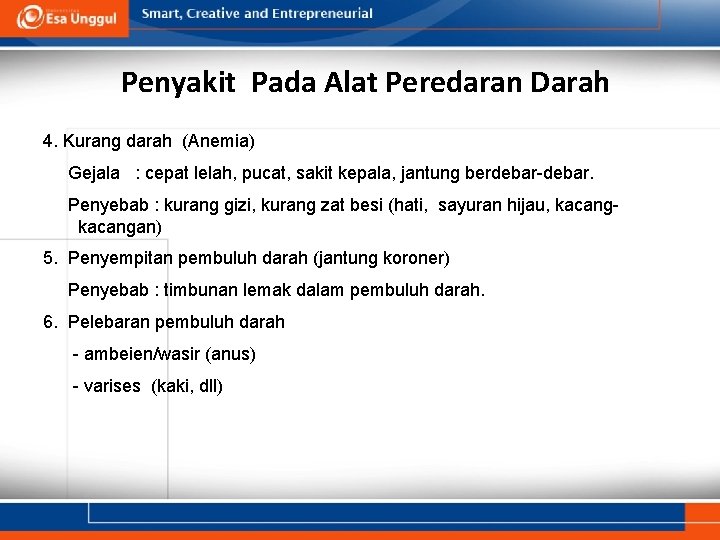 Esa Unggul

Smart, Creative and Entrepreneurial

Penyakit Pada Alat Peredaran Darah

4. Kurang darah (Anemia)

Gejala : cepat lelah, pucat, sakit kepala, jantung berdebar-debar.

Penyebab : kurang gizi, kurang zat besi (hati, sayuran hijau, kacang-kacangan)

5. Penyempitan pembuluh darah (jantung koroner)

Penyebab : timbunan lemak dalam pembuluh darah.

6. Pelebaran pembuluh darah

- ambeien/wasir (anus)

- varises (kaki, dll)